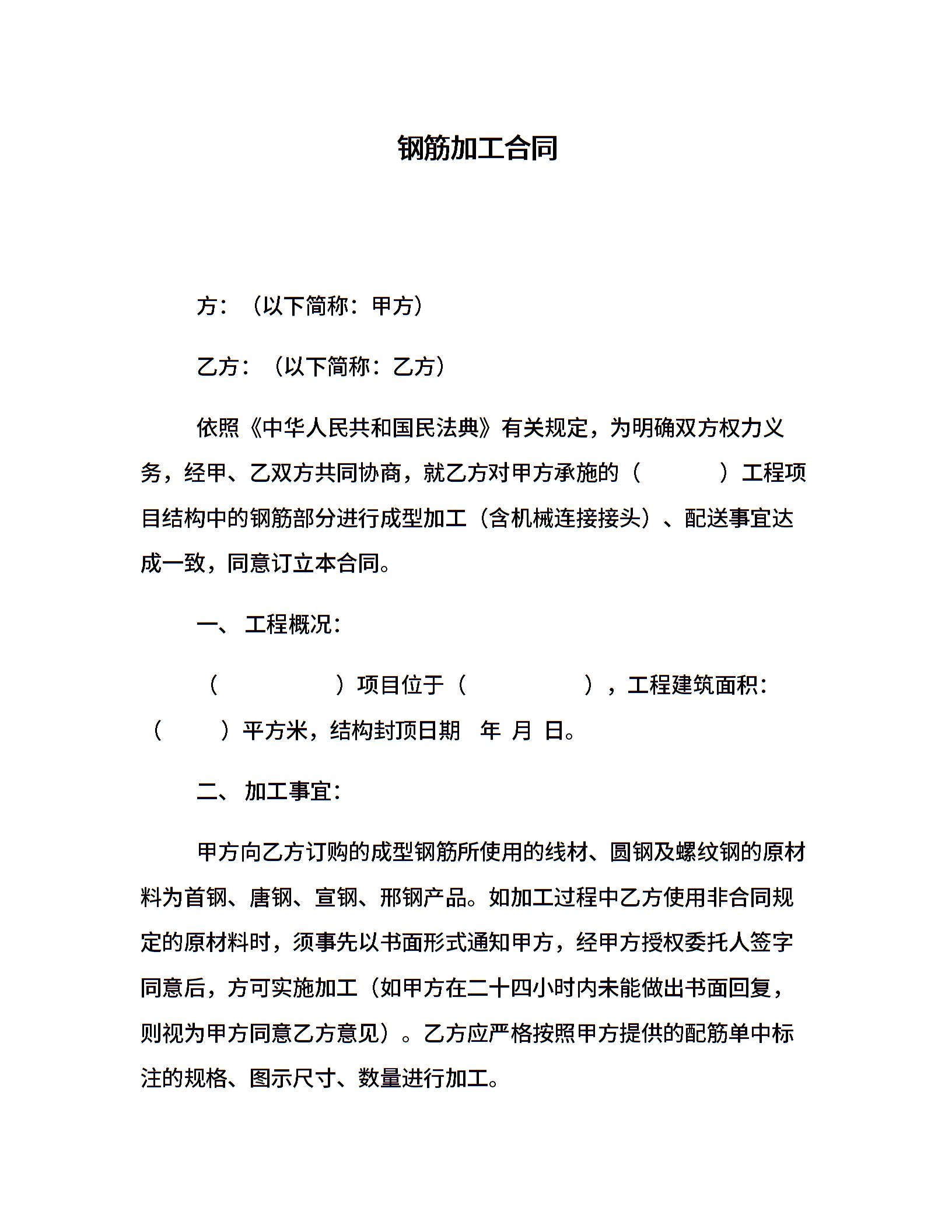 钢筋加工合同

方：（以下简称：甲方）

乙方：（以下简称：乙方）

依照《中华人民共和国民法典》有关规定，为明确双方权力义务，经甲、乙双方共同协商，就乙方对甲方承施的（ ）工程项目结构中的钢筋部分进行成型加工（含机械连接接头）、配送事宜达成一致，同意订立本合同。

一、 工程概况：

（ ）项目位于（ ），工程建筑面积：（ ）平方米，结构封顶日期 年 月 日。

二、 加工事宜：

甲方向乙方订购的成型钢筋所使用的线材、圆钢及螺纹钢的原材料为首钢、唐钢、宣钢、邢钢产品。如加工过程中乙方使用非合同规定的原材料时，须事先以书面形式通知甲方，经甲方授权委托人签字同意后，方可实施加工（如甲方在二十四小时内未能做出书面回复，则视为甲方同意乙方意见）。乙方应严格按照甲方提供的配筋单中标注的规格、图示尺寸、数量进行加工。